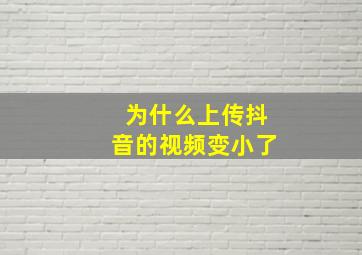 为什么上传抖音的视频变小了